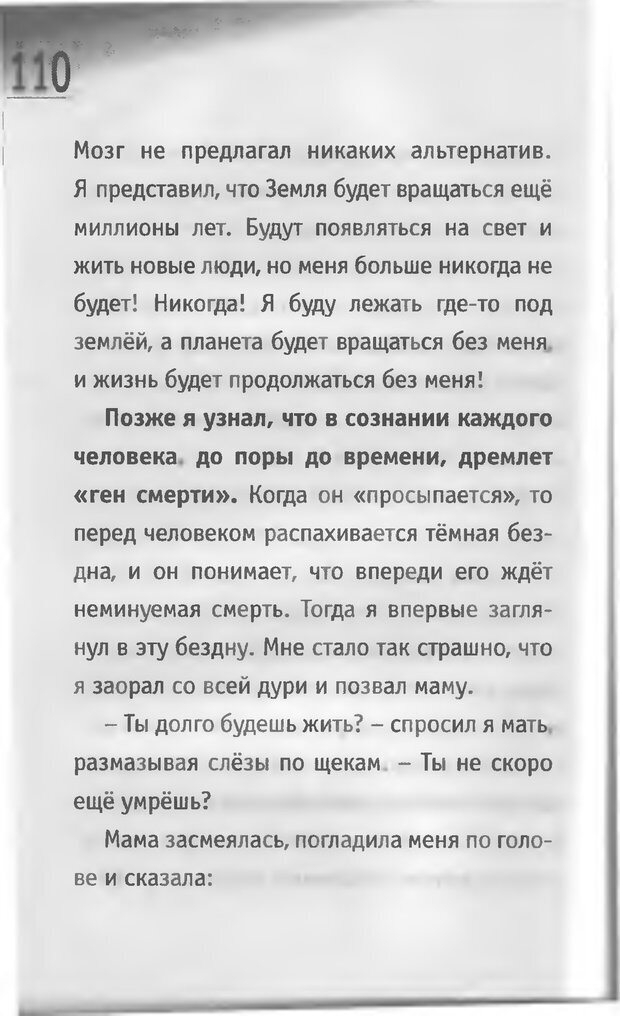 110

Мозг не предлагал никаких альтернатив. Я представил, что Земля будет вращаться ещё миллионы лет. Будут появляться на свет и жить новые люди, но меня больше никогда не будет! Никогда! Я буду лежать где-то под землёй, а планета будет вращаться без меня, и жизнь будет продолжаться без меня!

Позже я узнал, что в сознании каждого человека, до поры до времени, дремлет «ген смерти». Когда он «просыпается», то перед человеком распахивается тёмная бездна, и он понимает, что впереди его ждёт неминуемая смерть. Тогда я впервые заглянул в эту бездну. Мне стало так страшно, что я заорал со всей дури и позвал маму.

– Ты долго будешь жить? – спросил я мать, размазывая слёзы по щекам. – Ты не скоро ещё умрёшь?

Мама засмеялась, погладила меня по голове и сказала: